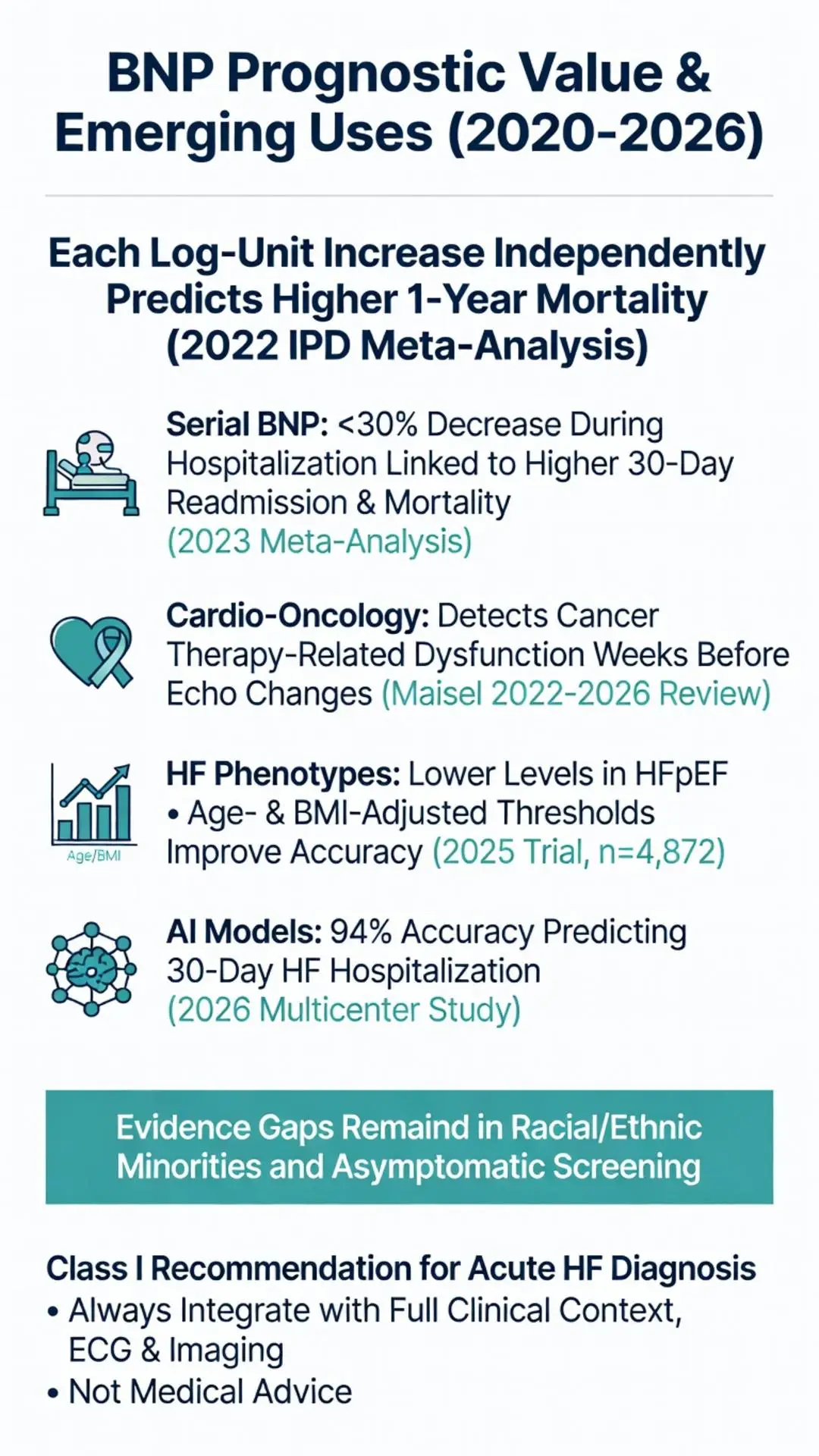 BNP Prognostic Value & Emerging Uses (2020-2026)

Each Log-Unit Increase Independently Predicts Higher 1-Year Mortality (2022 IPD Meta-Analysis)

Serial BNP: <30% Decrease During Hospitalization Linked to Higher 30-Day Readmission & Mortality (2023 Meta-Analysis)

Cardio-Oncology: Detects Cancer Therapy-Related Dysfunction Weeks Before Echo Changes (Maisel 2022-2026 Review)

Age/BMI

HF Phenotypes: Lower Levels in HFpEF • Age- & BMI-Adjusted Thresholds Improve Accuracy (2025 Trial, n=4,872)

AI Models: 94% Accuracy Predicting 30-Day HF Hospitalization (2026 Multicenter Study)

Evidence Gaps Remain in Racial/Ethnic Minorities and Asymptomatic Screening

Class I Recommendation for Acute HF Diagnosis
• Always Integrate with Full Clinical Context, ECG & Imaging
• Not Medical Advice